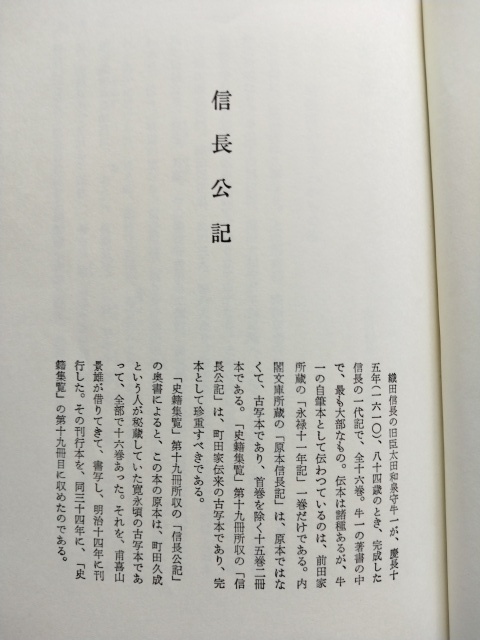 信長公記

織田信長の旧臣太田和泉守牛一が、慶長十五年（一六一〇）、八十四歳のとき、完成した信長の一代記で、全十六巻。牛一の著書の中で、最も大部なもの。伝本は諸種あるが、牛一の自筆本として伝わっているのは、前田家所蔵の「永禄十一年記」一巻だけである。内閣文庫所蔵の「原本信長記」は、原本ではなくて、古写本であり、首巻を除く十五巻二冊本である。「史籍集覧」第十九冊所収の「信長公記」は、町田家伝来の古写本であり、完本として珍重すべきである。

「史籍集覧」第十九冊所収の「信長公記」の奥書によると、この本の原本は、町田久成という人が秘蔵していた寛永頃の古写本であって、全部で十六巻あった。それを、甫喜山景雄が借りてきて、書写し、明治十四年に刊行した。その刊行本を、同三十四年に、「史籍集覧」の第十九冊目に収めたのである。